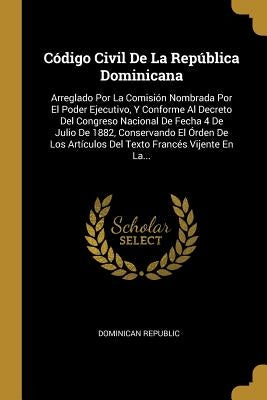 Código Civil De La República Dominicana

Arreglado Por La Comisión Nombrada Por El Poder Ejecutivo, Y Conforme Al Decreto Del Congreso Nacional De Fecha 4 De Julio De 1882, Conservando El Órden De Los Artículos Del Texto Francés Vijente En La...

Scholar
SELECT

DOMINICAN REPUBLIC